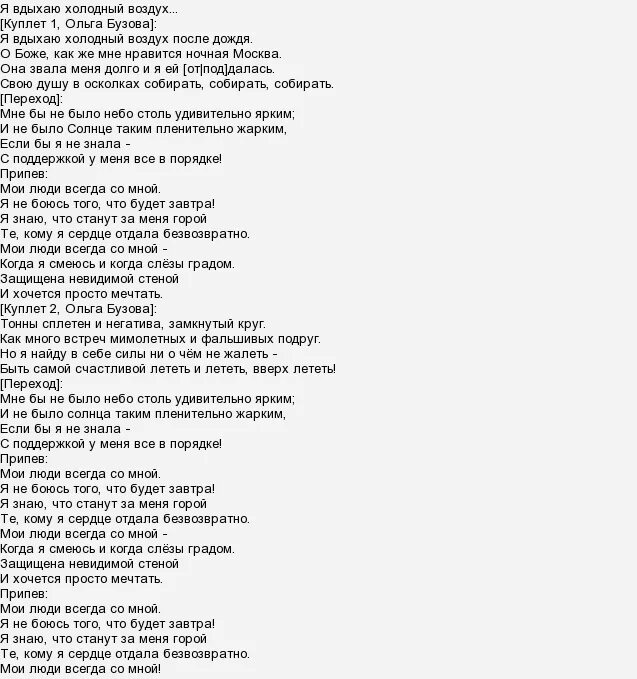 Я вдыхаю холодный воздух...
[Куплет 1, Ольга Бузова]:
Я вдыхаю холодный воздух после дождя.
О Боже, как же мне нравится ночная Москва.
Она звала меня долго и я ей [от|под]далась.
Свою душу в осколках собирать, собирать, собирать.
[Переход]:
Мне бы не было небо столь удивительно ярким;
И не было Солнце таким пленительно жарким,
Если бы я не знала –
С поддержкой у меня все в порядке!
Припев:
Мои люди всегда со мной.
Я не боюсь того, что будет завтра!
Я знаю, что станут за меня горой
Те, кому я сердце отдала безвозвратно.
Мои люди всегда со мной –
Когда я смеюсь и когда слёзы градом.
Защищена невидимой стеной
И хочется просто мечтать.
[Куплет 2, Ольга Бузова]:
Тонны сплетен и негатива, замкнутый круг.
Как много встреч мимолетных и фальшивых подруг.
Но я найду в себе силы ни о чём не жалеть –
Быть самой счастливой лететь и лететь, вверх лететь!
[Переход]:
Мне бы не было небо столь удивительно ярким;
И не было солнца таким пленительно жарким,
Если бы я не знала –
С поддержкой у меня все в порядке!
Припев:
Мои люди всегда со мной.
Я не боюсь того, что будет завтра!
Я знаю, что станут за меня горой
Те, кому я сердце отдала безвозвратно.
Мои люди всегда со мной –
Когда я смеюсь и когда слёзы градом.
Защищена невидимой стеной
И хочется просто мечтать.
Припев:
Мои люди всегда со мной.
Я не боюсь того, что будет завтра!
Я знаю, что станут за меня горой
Те, кому я сердце отдала безвозвратно.
Мои люди всегда со мной!